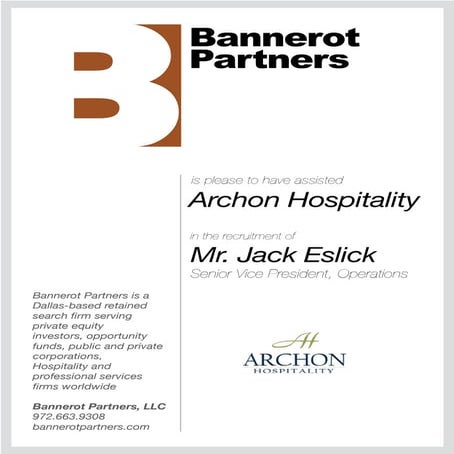 Bannerot Partners

is please to have assisted

Archon Hospitality

in the recruitment of

Mr. Jack Eslick

Senior Vice President, Operations

Bannerot Partners is a Dallas-based retained search firm serving private equity investors, opportunity funds, public and private corporations, Hospitality and professional services firms worldwide

Bannerot Partners, LLC
972.663.9308
bannerotpartners.com

AH
ARCHON
HOSPITALITY